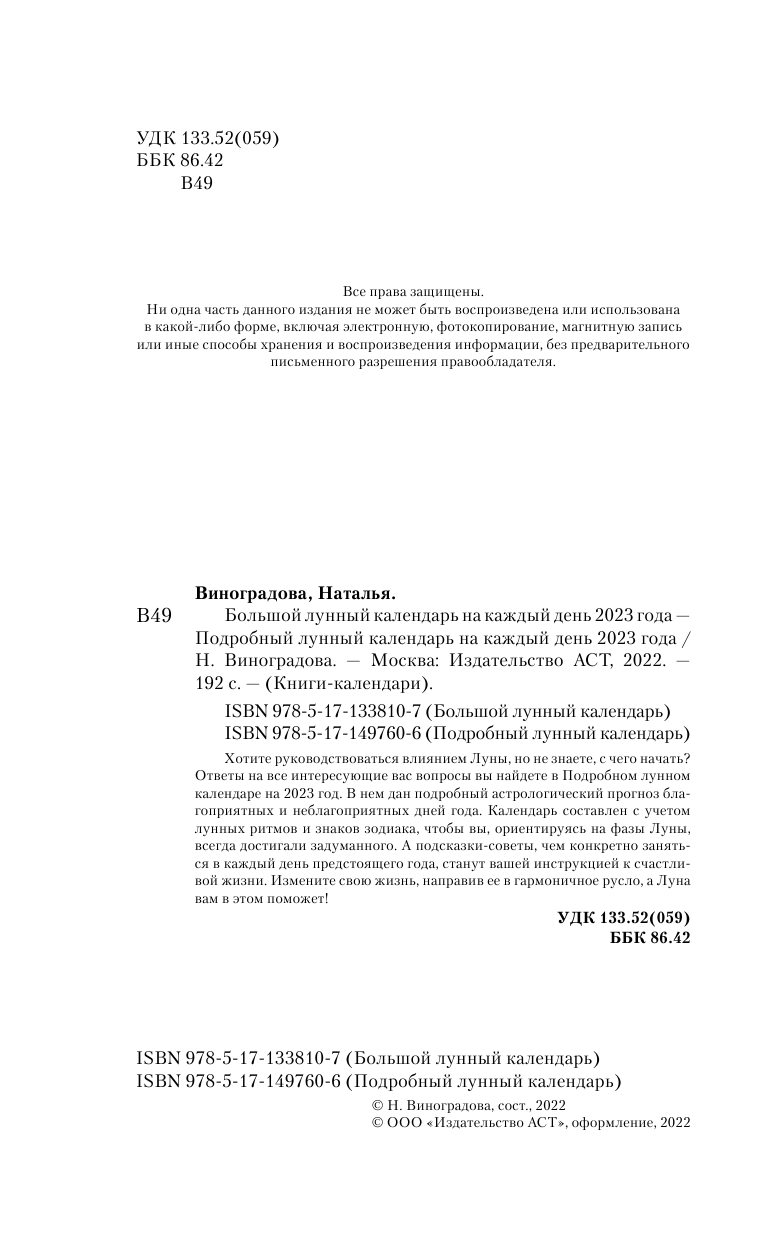 УДК 133.52(059)
ББК 86.42
В49

Все права защищены.
Ни одна часть данного издания не может быть воспроизведена или использована в какой-либо форме, включая электронную, фотокопирование, магнитную запись или иные способы хранения и воспроизведения информации, без предварительного письменного разрешения правообладателя.

Виноградова, Наталья.
В49 Большой лунный календарь на каждый день 2023 года — Подробный лунный календарь на каждый день 2023 года / Н. Виноградова. — Москва: Издательство АСТ, 2022. — 192 с. — (Книги-календари).

ISBN 978-5-17-133810-7 (Большой лунный календарь)
ISBN 978-5-17-149760-6 (Подробный лунный календарь)

Хотите руководствоваться влиянием Луны, но не знаете, с чего начать? Ответы на все интересующие вас вопросы вы найдете в Подробном лунном календаре на 2023 год. В нем дан подробный астрологический прогноз благоприятных и неблагоприятных дней года. Календарь составлен с учетом лунных ритмов и знаков зодиака, чтобы вы, ориентируясь на фазы Луны, всегда достигали задуманного. А подсказки-советы, чем конкретно заняться в каждый день предстоящего года, станут вашей инструкцией к счастливой жизни. Измените свою жизнь, направив ее в гармоничное русло, а Луна вам в этом поможет!

УДК 133.52(059)
ББК 86.42

ISBN 978-5-17-133810-7 (Большой лунный календарь)
ISBN 978-5-17-149760-6 (Подробный лунный календарь)

© Н. Виноградова, сост., 2022
© ООО «Издательство АСТ», оформление, 2022